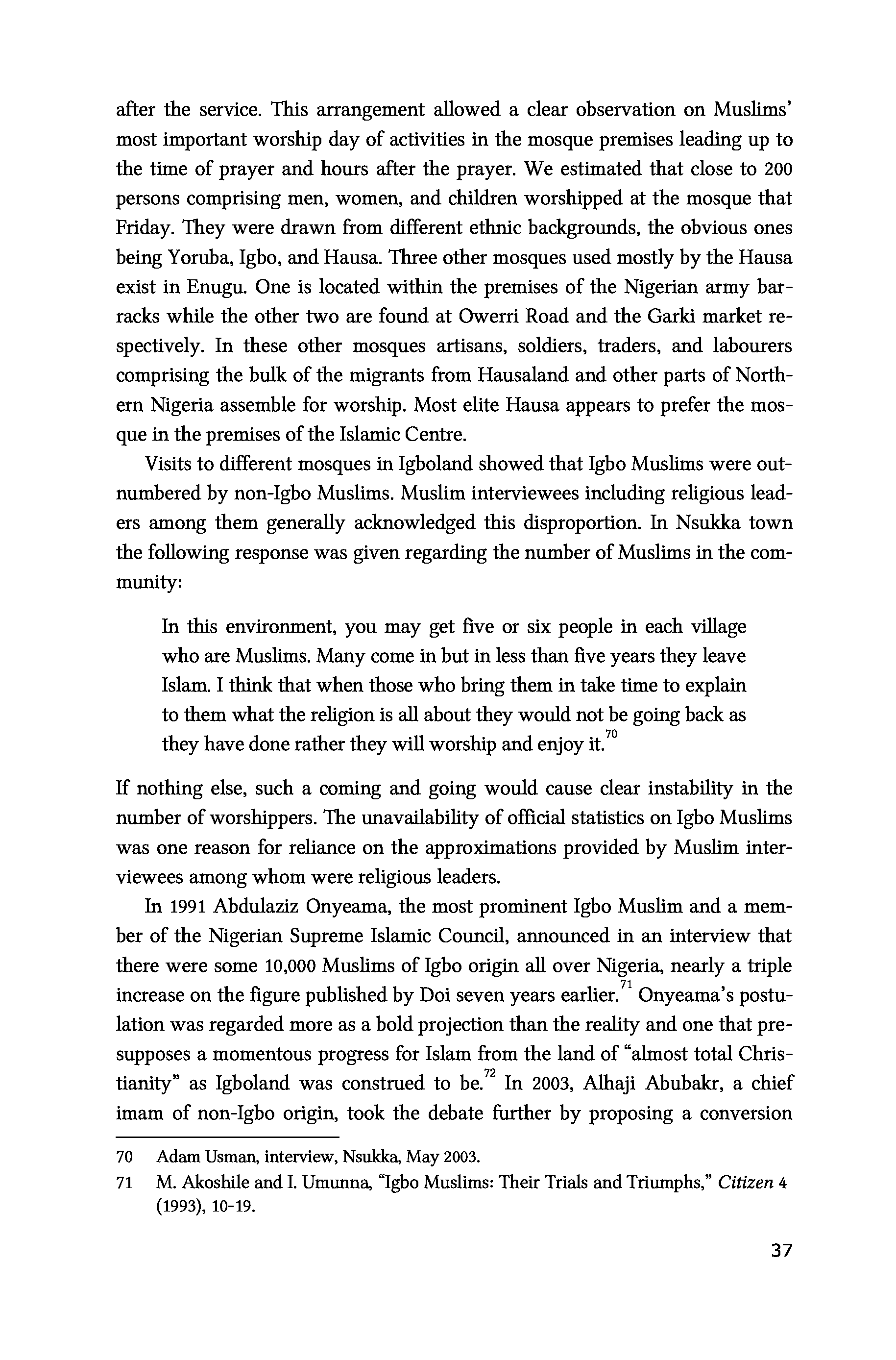 after the service. This arrangement allowed a clear observation on Muslims' most important worship day of activities in the mosque premises leading up to the time of prayer and hours after the prayer. We estimated that close to 200 persons comprising men, women, and children worshipped at the mosque that Friday. They were drawn from different ethnic backgrounds, the obvious ones being Yoruba, Igbo, and Hausa. Three other mosques used mostly by the Hausa exist in Enugu. One is located within the premises of the Nigerian army barracks while the other two are found at Owerri Road and the Garki market respectively. In these other mosques artisans, soldiers, traders, and labourers comprising the bulk of the migrants from Hausaland and other parts of Northern Nigeria assemble for worship. Most elite Hausa appears to prefer the mosque in the premises of the Islamic Centre.

Visits to different mosques in Igboland showed that Igbo Muslims were outnumbered by non-Igbo Muslims. Muslim interviewees including religious leaders among them generally acknowledged this disproportion. In Nsukka town the following response was given regarding the number of Muslims in the community:

In this environment, you may get five or six people in each village who are Muslims. Many come in but in less than five years they leave Islam. I think that when those who bring them in take time to explain to them what the religion is all about they would not be going back as they have done rather they will worship and enjoy it.$^{70}$

If nothing else, such a coming and going would cause clear instability in the number of worshippers. The unavailability of official statistics on Igbo Muslims was one reason for reliance on the approximations provided by Muslim interviewees among whom were religious leaders.

In 1991 Abdulaziz Onyeama, the most prominent Igbo Muslim and a member of the Nigerian Supreme Islamic Council, announced in an interview that there were some 10,000 Muslims of Igbo origin all over Nigeria, nearly a triple increase on the figure published by Doi seven years earlier.$^{71}$ Onyeama's postulation was regarded more as a bold projection than the reality and one that presupposes a momentous progress for Islam from the land of "almost total Christianity" as Igboland was construed to be.$^{72}$ In 2003, Alhaji Abubakr, a chief imam of non-Igbo origin, took the debate further by proposing a conversion

70 Adam Usman, interview, Nsukka, May 2003.

71 M. Akoshile and I. Umunna, "Igbo Muslims: Their Trials and Triumphs," Citizen 4 (1993), 10-19.

37